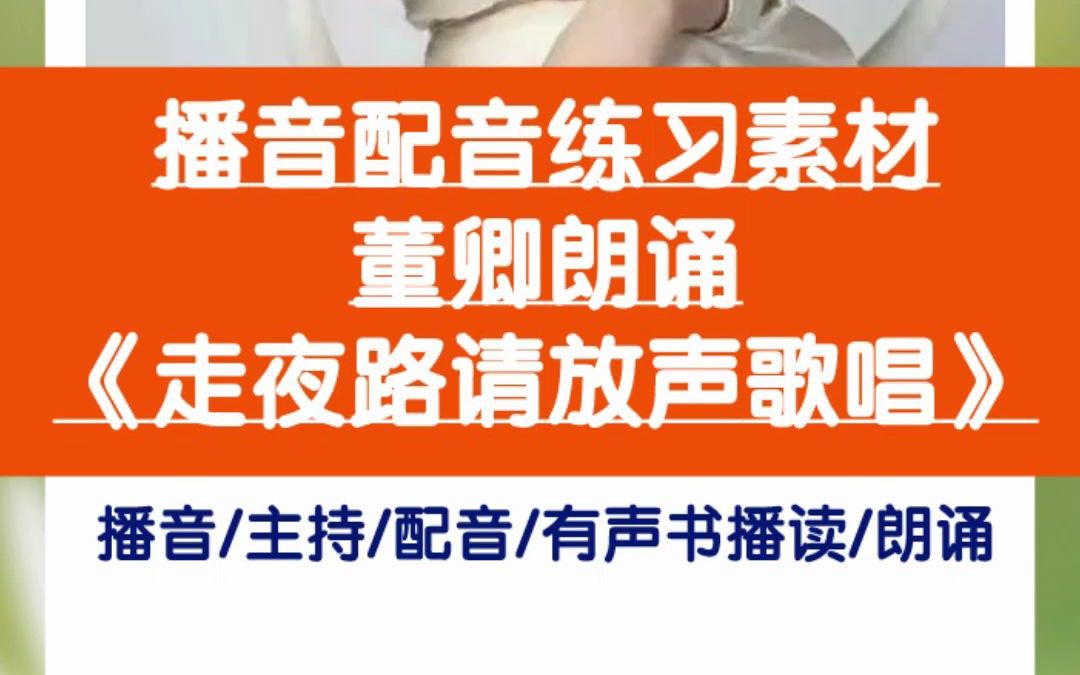 播音配音练习素材
董卿朗诵
《走夜路请放声歌唱》

播音/主持/配音/有声书播读/朗诵